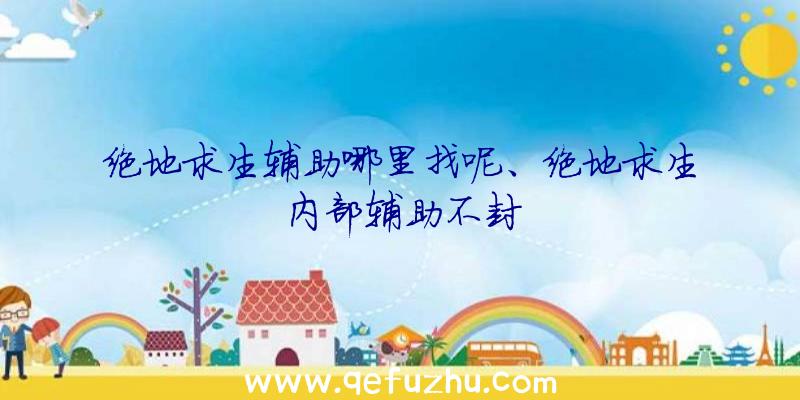 绝地求生辅助哪里找呢、绝地求生内部辅助不封

www.qefuzhu.com